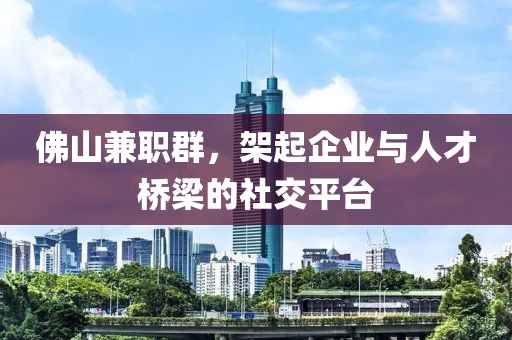 佛山兼职群，架起企业与人才桥梁的社交平台